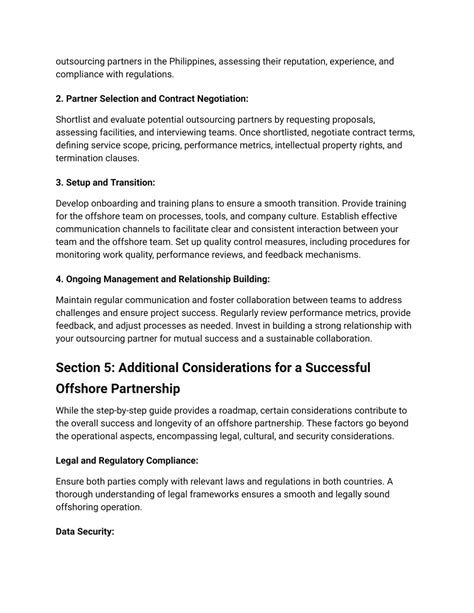 outsourcing partners in the Philippines, assessing their reputation, experience, and compliance with regulations.

2. Partner Selection and Contract Negotiation:

Shortlist and evaluate potential outsourcing partners by requesting proposals, assessing facilities, and interviewing teams. Once shortlisted, negotiate contract terms, defining service scope, pricing, performance metrics, intellectual property rights, and termination clauses.

3. Setup and Transition:

Develop onboarding and training plans to ensure a smooth transition. Provide training for the offshore team on processes, tools, and company culture. Establish effective communication channels to facilitate clear and consistent interaction between your team and the offshore team. Set up quality control measures, including procedures for monitoring work quality, performance reviews, and feedback mechanisms.

4. Ongoing Management and Relationship Building:

Maintain regular communication and foster collaboration between teams to address challenges and ensure project success. Regularly review performance metrics, provide feedback, and adjust processes as needed. Invest in building a strong relationship with your outsourcing partner for mutual success and a sustainable collaboration.

Section 5: Additional Considerations for a Successful Offshore Partnership

While the step-by-step guide provides a roadmap, certain considerations contribute to the overall success and longevity of an offshore partnership. These factors go beyond the operational aspects, encompassing legal, cultural, and security considerations.

Legal and Regulatory Compliance:

Ensure both parties comply with relevant laws and regulations in both countries. A thorough understanding of legal frameworks ensures a smooth and legally sound offshoring operation.

Data Security: